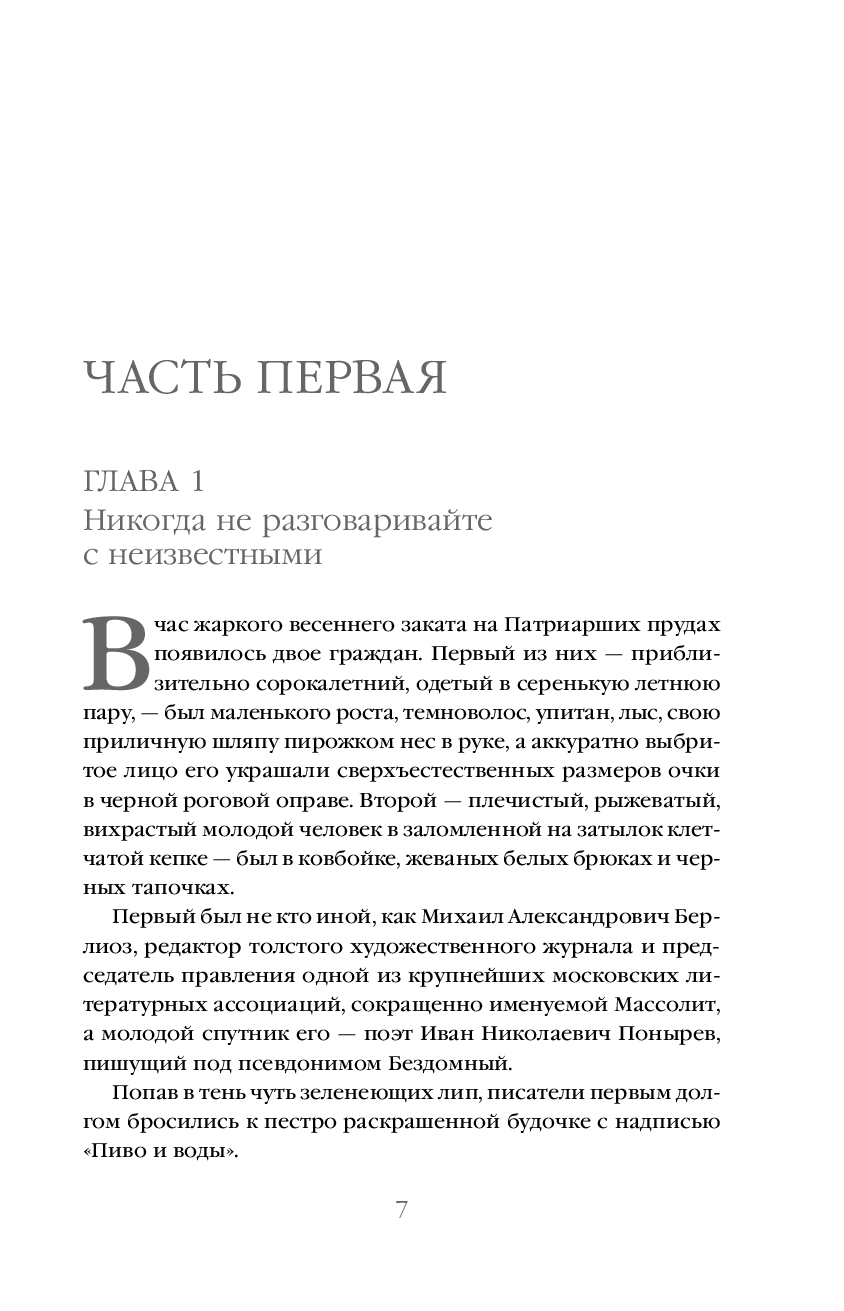 ЧАСТЬ ПЕРВАЯ

ГЛАВА 1
Никогда не разговаривайте с неизвестными

В час жаркого весеннего заката на Патриарших прудах появилось двое граждан. Первый из них — приблизительно сорокалетний, одетый в серенькую летнюю пару, — был маленького роста, темноволос, упитан, лыс, свою приличную шляпу пирожком нес в руке, а аккуратно выбритое лицо его украшали сверхъестественных размеров очки в черной роговой оправе. Второй — плечистый, рыжеватый, вихрастый молодой человек в заломленной на затылок клетчатой кепке — был в ковбойке, жеваных белых брюках и черных тапочках.

Первый был не кто иной, как Михаил Александрович Берлиоз, редактор толстого художественного журнала и председатель правления одной из крупнейших московских литературных ассоциаций, сокращенно именуемой Массолит, а молодой спутник его — поэт Иван Николаевич Понырев, пишущий под псевдонимом Бездомный.

Попав в тень чуть зеленеющих лип, писатели первым долгом бросились к пестро раскрашенной будочке с надписью «Пиво и воды».

7